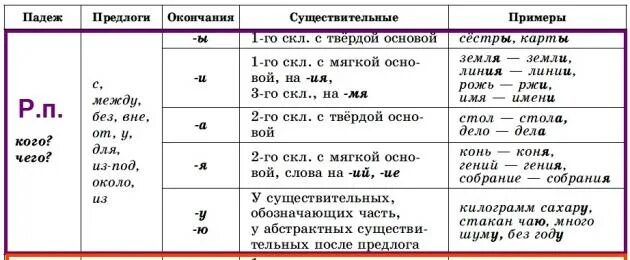 | Падеж | Предлоги | Окончания | Существительные | Примеры |
|---|---|---|---|---|
| Р.п. кого? чего? | с, между, без, вне, от, у, для, из-под, около, из | -ы | 1-го скл. с твёрдой основой | сёстры, карты |
| | | -и | 1-го скл. с мягкой основой, на -ия, 3-го скл., на -мя | земля — земли, линия — линии, рожь — ржи, имя — имени |
| | | -а | 2-го скл. с твёрдой основой | стол — стола, дело — дела |
| | | -я | 2-го скл. с мягкой основой, слова на -ий, -ие | конь — коня, гений — гения, собрание — собрания |
| | | -у -ю | У существительных, обозначающих часть, у абстрактных существительных после предлога | килограмм сахару, стакан чаю, много шуму, без году |